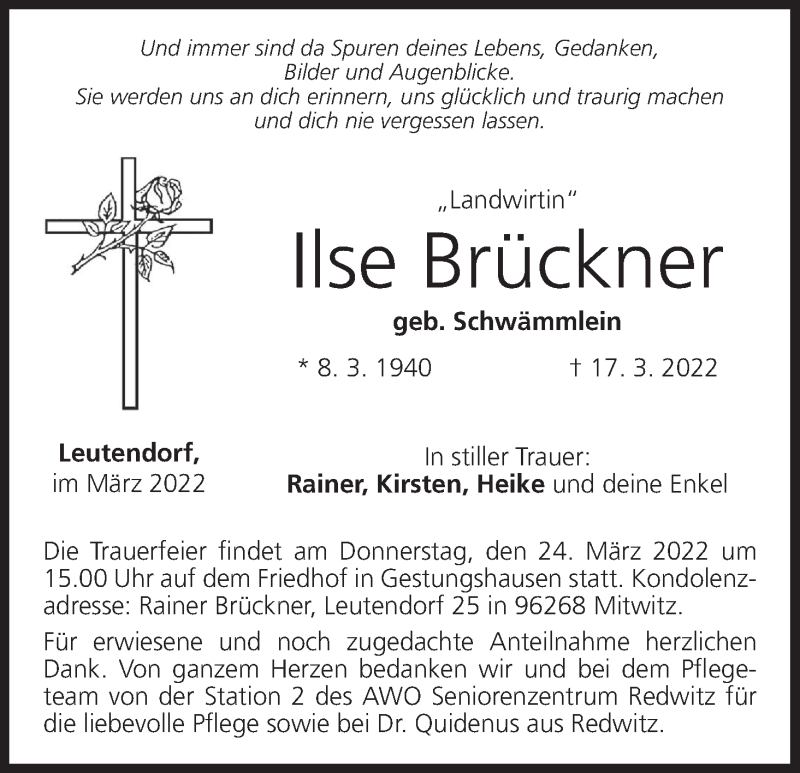 Und immer sind da Spuren deines Lebens, Gedanken, Bilder und Augenblicke.
Sie werden uns an dich erinnern, uns glücklich und traurig machen und dich nie vergessen lassen.

„Landwirtin“

Ilse Brückner

geb. Schwämmlein

* 8. 3. 1940 † 17. 3. 2022

Leutendorf, im März 2022

In stiller Trauer:
Rainer, Kirsten, Heike und deine Enkel

Die Trauerfeier findet am Donnerstag, den 24. März 2022 um 15.00 Uhr auf dem Friedhof in Gestungshausen statt. Kondolenzadresse: Rainer Brückner, Leutendorf 25 in 96268 Mitwitz.

Für erwiesene und noch zugedachte Anteilnahme herzlichen Dank. Von ganzem Herzen bedanken wir und bei dem Pflegeteam von der Station 2 des AWO Seniorenzentrum Redwitz für die liebevolle Pflege sowie bei Dr. Quidenus aus Redwitz.